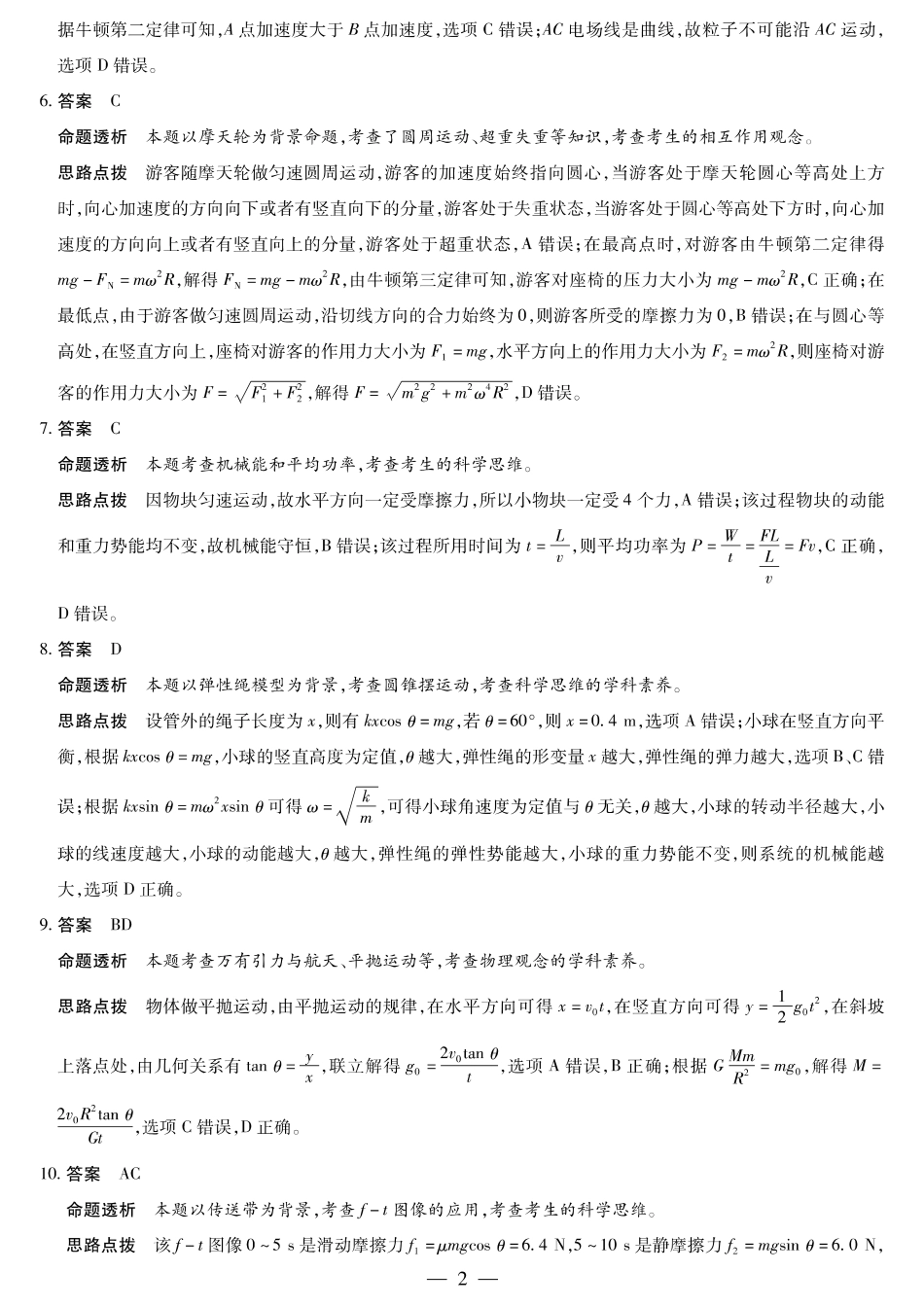 据牛顿第二定律可知，$A$ 点加速度大于 $B$ 点加速度，选项 C 错误；$AC$ 电场线是曲线，故粒子不可能沿 $AC$ 运动，选项 D 错误。

6. 答案　C

命题透析　本题以摩天轮为背景命题，考查了圆周运动、超重失重等知识，考查考生的相互作用观念。

思路点拨　游客随摩天轮做匀速圆周运动，游客的加速度始终指向圆心，当游客处于摩天轮圆心等高处上方时，向心加速度的方向向下或者有竖直向下的分量，游客处于失重状态，当游客处于圆心等高处下方时，向心加速度的方向向上或者有竖直向上的分量，游客处于超重状态，A 错误；在最高点时，对游客由牛顿第二定律得 $mg-F_N=m\omega^2R$，解得 $F_N=mg-m\omega^2R$，由牛顿第三定律可知，游客对座椅的压力大小为 $mg-m\omega^2R$，C 正确；在最低点，由于游客做匀速圆周运动，沿切线方向的合力始终为 0，则游客所受的摩擦力为 0，B 错误；在与圆心等高处，在竖直方向上，座椅对游客的作用力大小为 $F_1=mg$，水平方向上的作用力大小为 $F_2=m\omega^2R$，则座椅对游客的作用力大小为 $F=\sqrt{F_1^2+F_2^2}$，解得 $F=\sqrt{m^2g^2+m^2\omega^4R^2}$，D 错误。

7. 答案　C

命题透析　本题考查机械能和平均功率，考查考生的科学思维。

思路点拨　因物块匀速运动，故水平方向一定受摩擦力，所以小物块一定受 4 个力，A 错误；该过程物块的动能和重力势能均不变，故机械能守恒，B 错误；该过程所用时间为 $t=\frac{L}{v}$，则平均功率为 $P=\frac{W}{t}=\frac{FL}{\frac{L}{v}}=Fv$，C 正确，D 错误。

8. 答案　D

命题透析　本题以弹性绳模型为背景，考查圆锥摆运动，考查科学思维的学科素养。

思路点拨　设管外的绳子长度为 $x$，则有 $kx\cos\theta=mg$，若 $\theta=60°$，则 $x=0.4$ m，选项 A 错误；小球在竖直方向平衡，根据 $kx\cos\theta=mg$，小球的竖直高度为定值，$\theta$ 越大，弹性绳的形变量 $x$ 越大，弹性绳的弹力越大，选项 B、C 错误；根据 $kx\sin\theta=m\omega^2x\sin\theta$ 可得 $\omega=\sqrt{\frac{k}{m}}$，可得小球角速度为定值与 $\theta$ 无关，$\theta$ 越大，小球的转动半径越大，小球的线速度越大，小球的动能越大，$\theta$ 越大，弹性绳的弹性势能越大，小球的重力势能不变，则系统的机械能越大，选项 D 正确。

9. 答案　BD

命题透析　本题考查万有引力与航天、平抛运动等，考查物理观念的学科素养。

思路点拨　物体做平抛运动，由平抛运动的规律，在水平方向可得 $x=v_0t$，在竖直方向可得 $y=\frac{1}{2}g_0t^2$，在斜坡上落点处，由几何关系有 $\tan\theta=\frac{y}{x}$，联立解得 $g_0=\frac{2v_0\tan\theta}{t}$，选项 A 错误，B 正确；根据 $G\frac{Mm}{R^2}=mg_0$，解得 $M=\frac{2v_0R^2\tan\theta}{Gt}$，选项 C 错误，D 正确。

10. 答案　AC

命题透析　本题以传送带为背景，考查 $f-t$ 图像的应用，考查考生的科学思维。

思路点拨　该 $f-t$ 图像 0 ~ 5 s 是滑动摩擦力 $f_1=\mu mg\cos\theta=6.4$ N，5 ~ 10 s 是静摩擦力 $f_2=mg\sin\theta=6.0$ N，

— 2 —